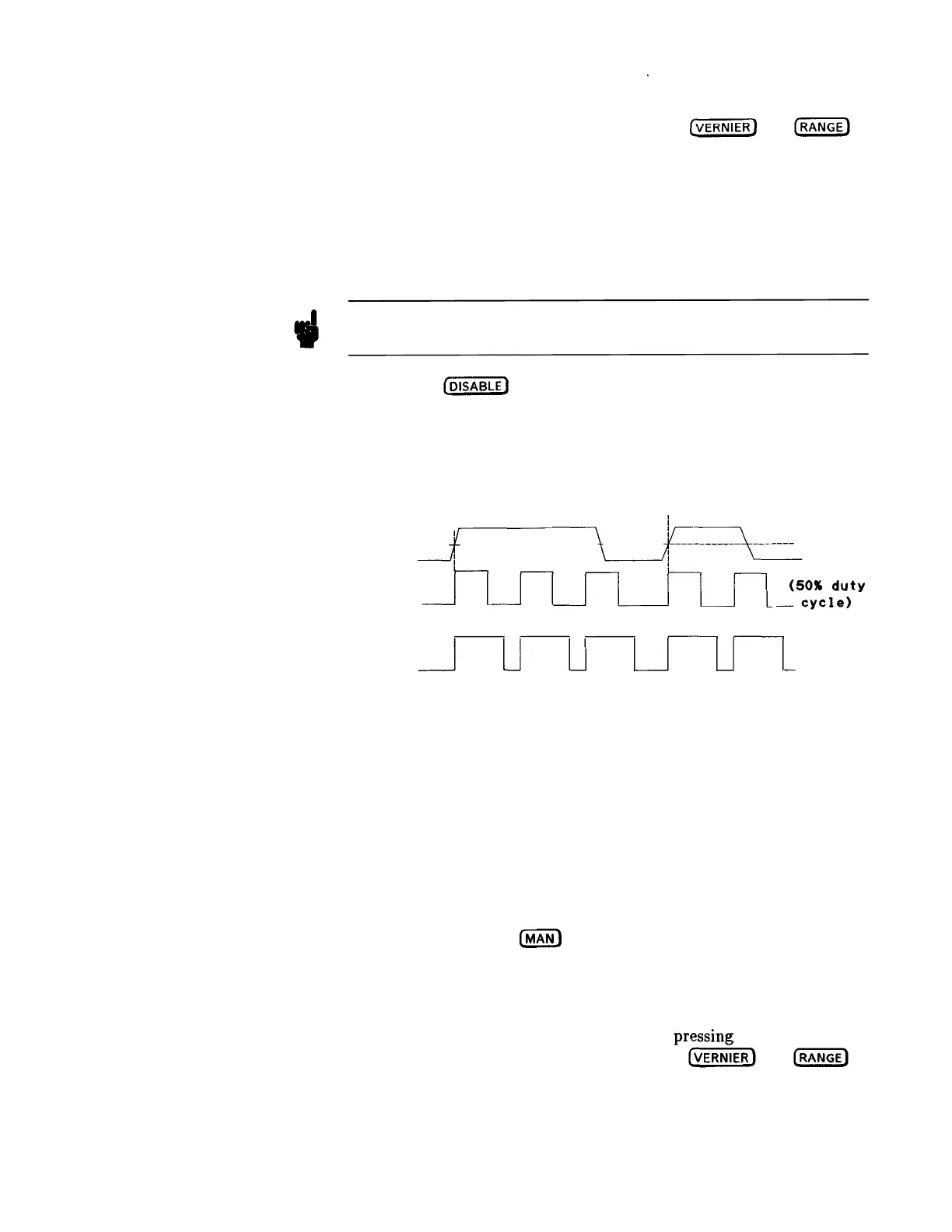 VERNIER
RANGE

DISABLE

(50% duty
cycle)

MAN

pressing
VERNIER
RANGE